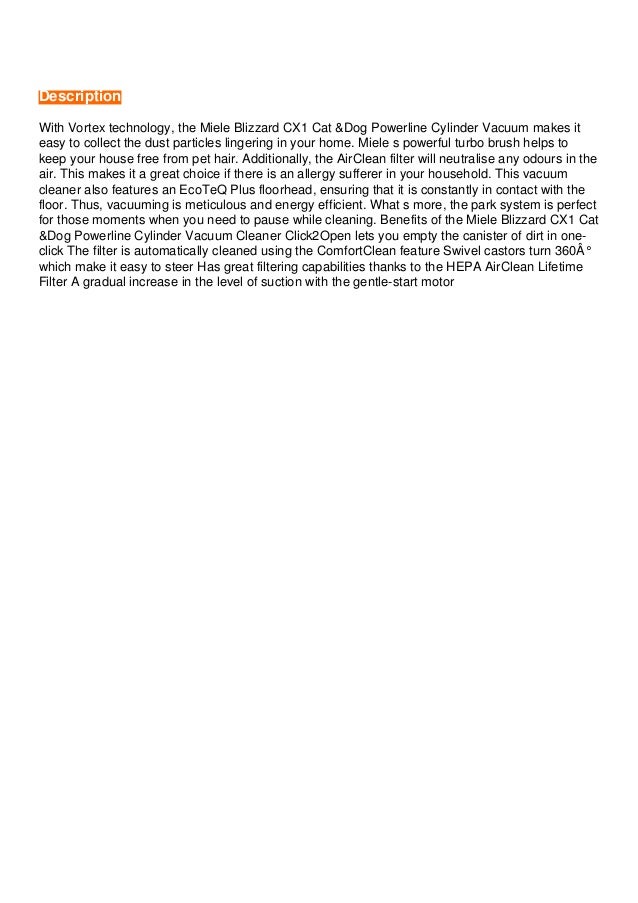 Description

With Vortex technology, the Miele Blizzard CX1 Cat &Dog Powerline Cylinder Vacuum makes it easy to collect the dust particles lingering in your home. Miele s powerful turbo brush helps to keep your house free from pet hair. Additionally, the AirClean filter will neutralise any odours in the air. This makes it a great choice if there is an allergy sufferer in your household. This vacuum cleaner also features an EcoTeQ Plus floorhead, ensuring that it is constantly in contact with the floor. Thus, vacuuming is meticulous and energy efficient. What s more, the park system is perfect for those moments when you need to pause while cleaning. Benefits of the Miele Blizzard CX1 Cat &Dog Powerline Cylinder Vacuum Cleaner Click2Open lets you empty the canister of dirt in one-click The filter is automatically cleaned using the ComfortClean feature Swivel castors turn 360Â° which make it easy to steer Has great filtering capabilities thanks to the HEPA AirClean Lifetime Filter A gradual increase in the level of suction with the gentle-start motor